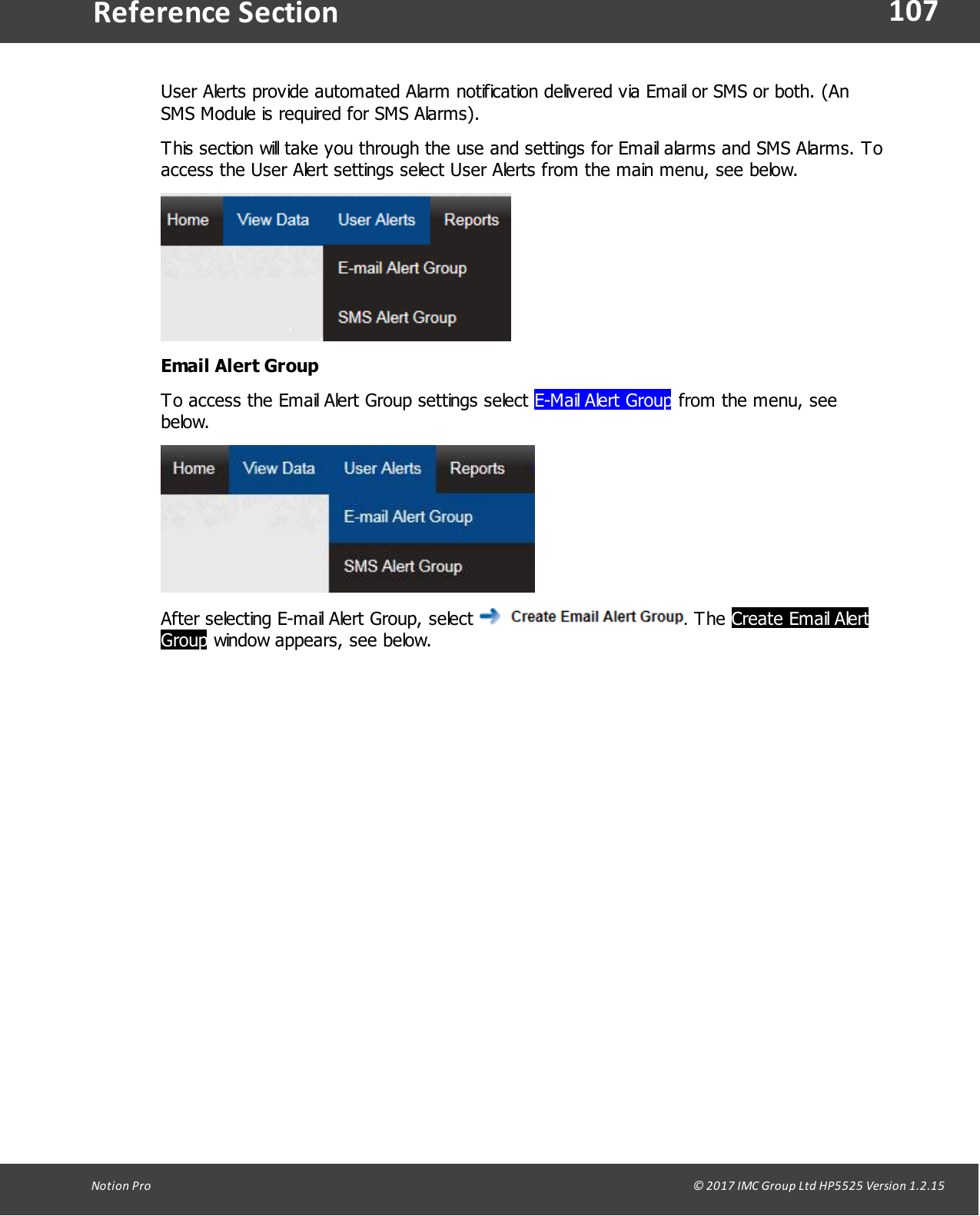 Reference Section 107

User Alerts provide automated Alarm notification delivered via Email or SMS or both. (An SMS Module is required for SMS Alarms).

This section will take you through the use and settings for Email alarms and SMS Alarms. To access the User Alert settings select User Alerts from the main menu, see below.

Home View Data User Alerts Reports
E-mail Alert Group
SMS Alert Group

Email Alert Group

To access the Email Alert Group settings select E-Mail Alert Group from the menu, see below.

Home View Data User Alerts Reports
E-mail Alert Group
SMS Alert Group

After selecting E-mail Alert Group, select Create Email Alert Group. The Create Email Alert Group window appears, see below.

Notion Pro © 2017 IMC Group Ltd HP5525 Version 1.2.15